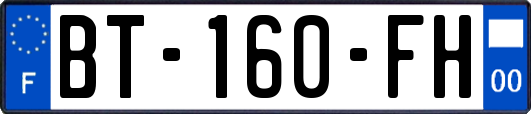 F
BT-160-FH
00